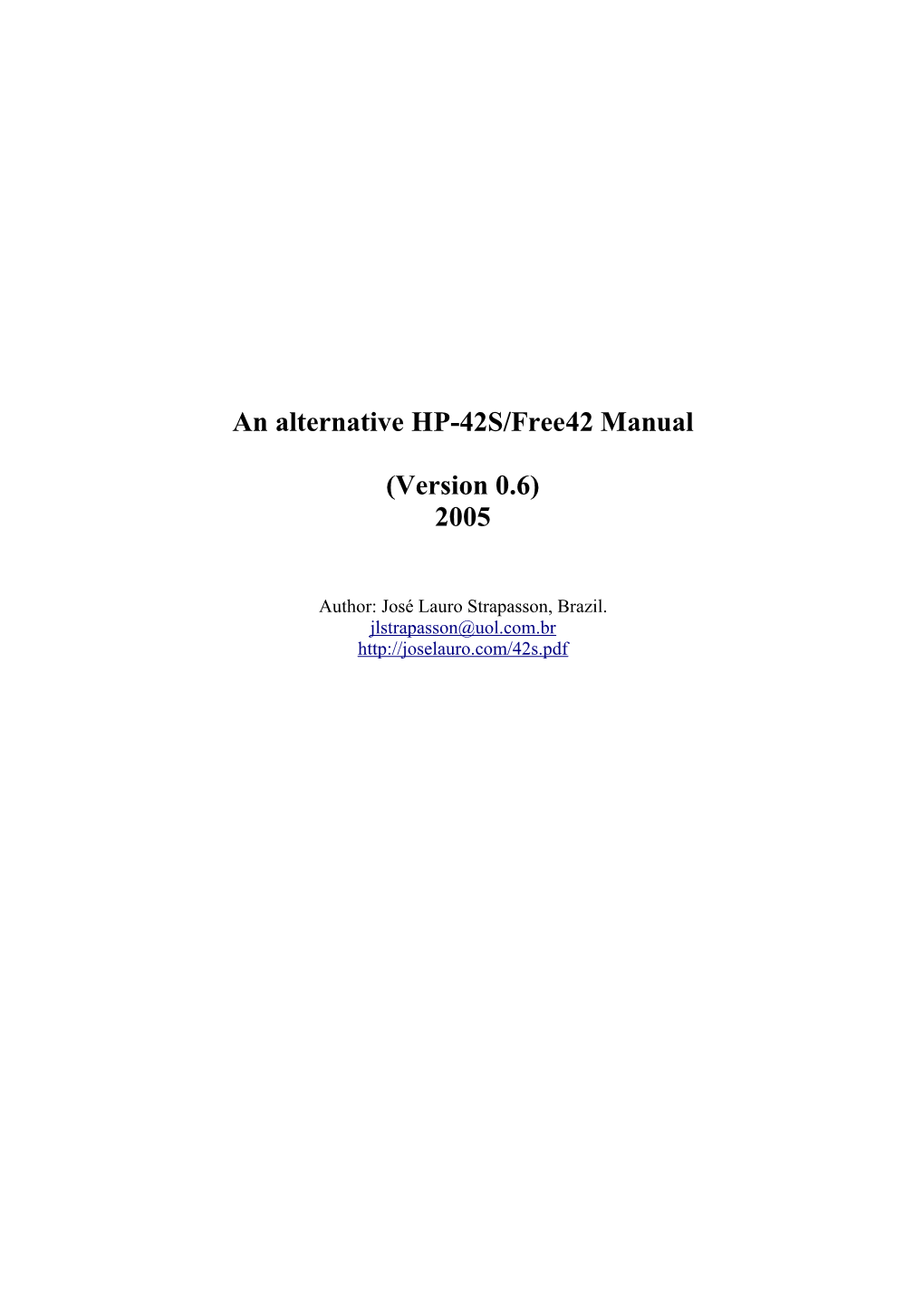 An alternative HP-42S/Free42 Manual

(Version 0.6)
2005

Author: José Lauro Strapasson, Brazil.
jlstrapasson@uol.com.br
http://joselauro.com/42s.pdf